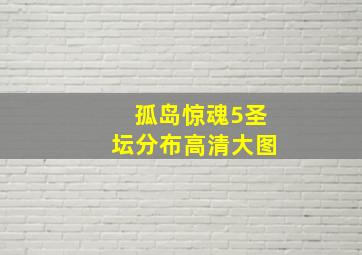 孤岛惊魂5圣坛分布高清大图